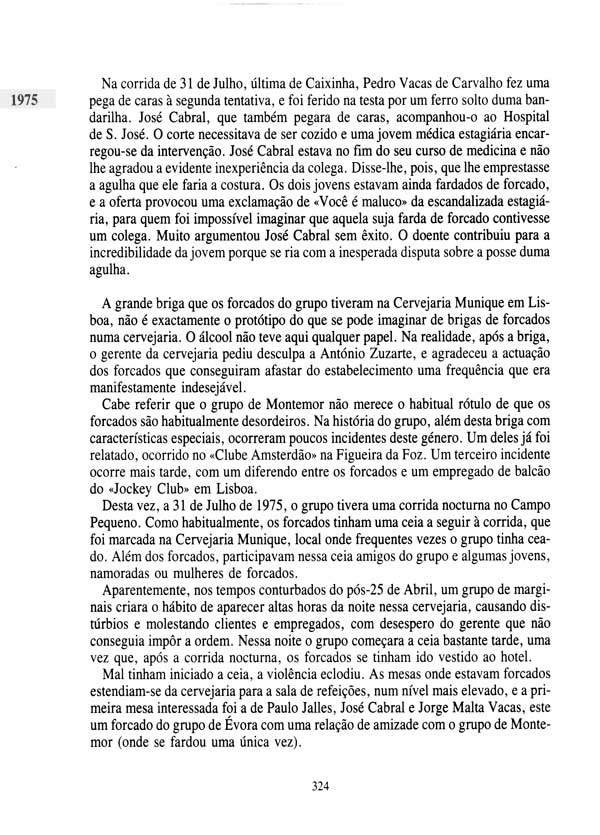 1975

Na corrida de 31 de Julho, última de Caixinha, Pedro Vacas de Carvalho fez uma pega de caras à segunda tentativa, e foi ferido na testa por um ferro solto duma bandarilha. José Cabral, que também pegara de caras, acompanhou-o ao Hospital de S. José. O corte necessitava de ser cozido e uma jovem médica estagiária encarregou-se da intervenção. José Cabral estava no fim do seu curso de medicina e não lhe agradou a evidente inexperiência da colega. Disse-lhe, pois, que lhe emprestasse a agulha que ele faria a costura. Os dois jovens estavam ainda fardados de forcado, e a oferta provocou uma exclamação de «Você é maluco» da escandalizada estagiária, para quem foi impossível imaginar que aquela suja farda de forcado contivesse um colega. Muito argumentou José Cabral sem êxito. O doente contribuiu para a incredibilidade da jovem porque se ria com a inesperada disputa sobre a posse duma agulha.

A grande briga que os forcados do grupo tiveram na Cervejaria Munique em Lisboa, não é exactamente o protótipo do que se pode imaginar de brigas de forcados numa cervejaria. O álcool não teve aqui qualquer papel. Na realidade, após a briga, o gerente da cervejaria pediu desculpa a António Zuzarte, e agradeceu a actuação dos forcados que conseguiram afastar do estabelecimento uma frequência que era manifestamente indesejável.

Cabe referir que o grupo de Montemor não merece o habitual rótulo de que os forcados são habitualmente desordeiros. Na história do grupo, além desta briga com características especiais, ocorreram poucos incidentes deste género. Um deles já foi relatado, ocorrido no «Clube Amsterdão» na Figueira da Foz. Um terceiro incidente ocorre mais tarde, com um diferendo entre os forcados e um empregado de balcão do «Jockey Club» em Lisboa.

Desta vez, a 31 de Julho de 1975, o grupo tivera uma corrida nocturna no Campo Pequeno. Como habitualmente, os forcados tinham uma ceia a seguir à corrida, que foi marcada na Cervejaria Munique, local onde frequentes vezes o grupo tinha ceado. Além dos forcados, participavam nessa ceia amigos do grupo e algumas jovens, namoradas ou mulheres de forcados.

Aparentemente, nos tempos conturbados do pós-25 de Abril, um grupo de marginais criara o hábito de aparecer altas horas da noite nessa cervejaria, causando distúrbios e molestando clientes e empregados, com desespero do gerente que não conseguia impôr a ordem. Nessa noite o grupo começara a ceia bastante tarde, uma vez que, após a corrida nocturna, os forcados se tinham ido vestido ao hotel.

Mal tinham iniciado a ceia, a violência eclodiu. As mesas onde estavam forcados estendiam-se da cervejaria para a sala de refeições, num nível mais elevado, e a primeira mesa interessada foi a de Paulo Jalles, José Cabral e Jorge Malta Vacas, este um forcado do grupo de Évora com uma relação de amizade com o grupo de Montemor (onde se fardou uma única vez).

324